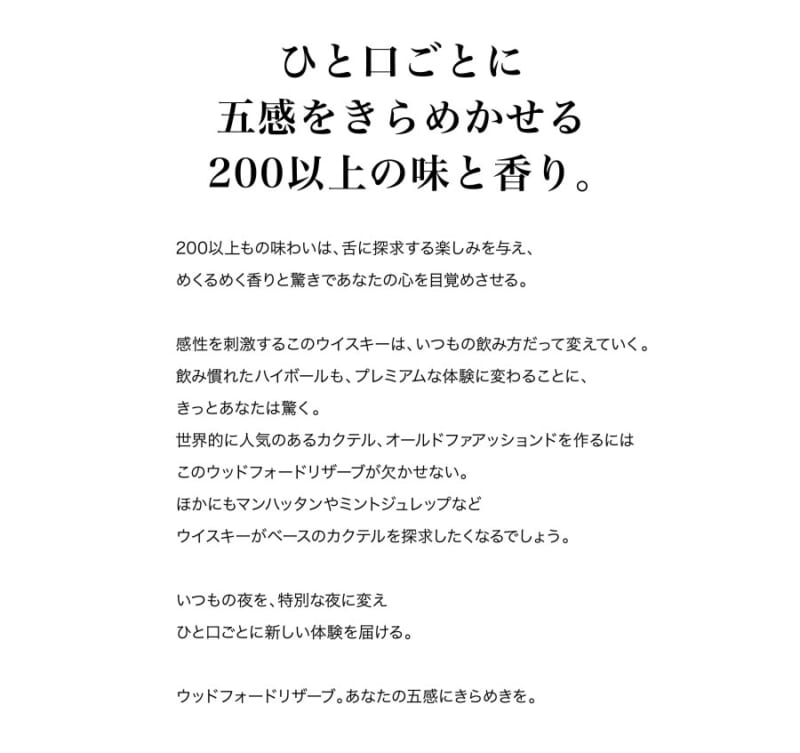 ひと口ごとに
五感をきらめかせる
200以上の味と香り。

200以上もの味わいは、舌に探求する楽しみを与え、
めくるめく香りと驚きであなたの心を目覚めさせる。

感性を刺激するこのウイスキーは、いつもの飲み方だって変えていく。
飲み慣れたハイボールも、プレミアムな体験に変わることに、
きっとあなたは驚く。
世界的に人気のあるカクテル、オールドファアッションドを作るには
このウッドフォードリザーブが欠かせない。
ほかにもマンハッタンやミントジュレップなど
ウイスキーがベースのカクテルを探求したくなるでしょう。

いつもの夜を、特別な夜に変え
ひと口ごとに新しい体験を届ける。

ウッドフォードリザーブ。あなたの五感にきらめきを。